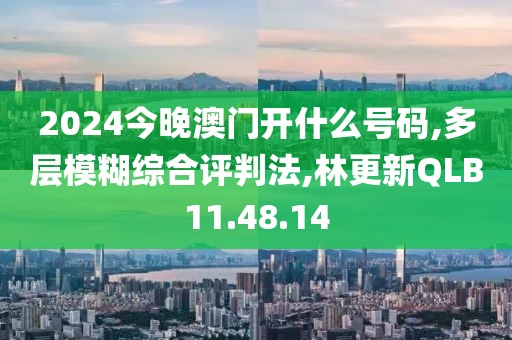 2024今晚澳门开什么号码,多层模糊综合评判法,林更新QLB11.48.14